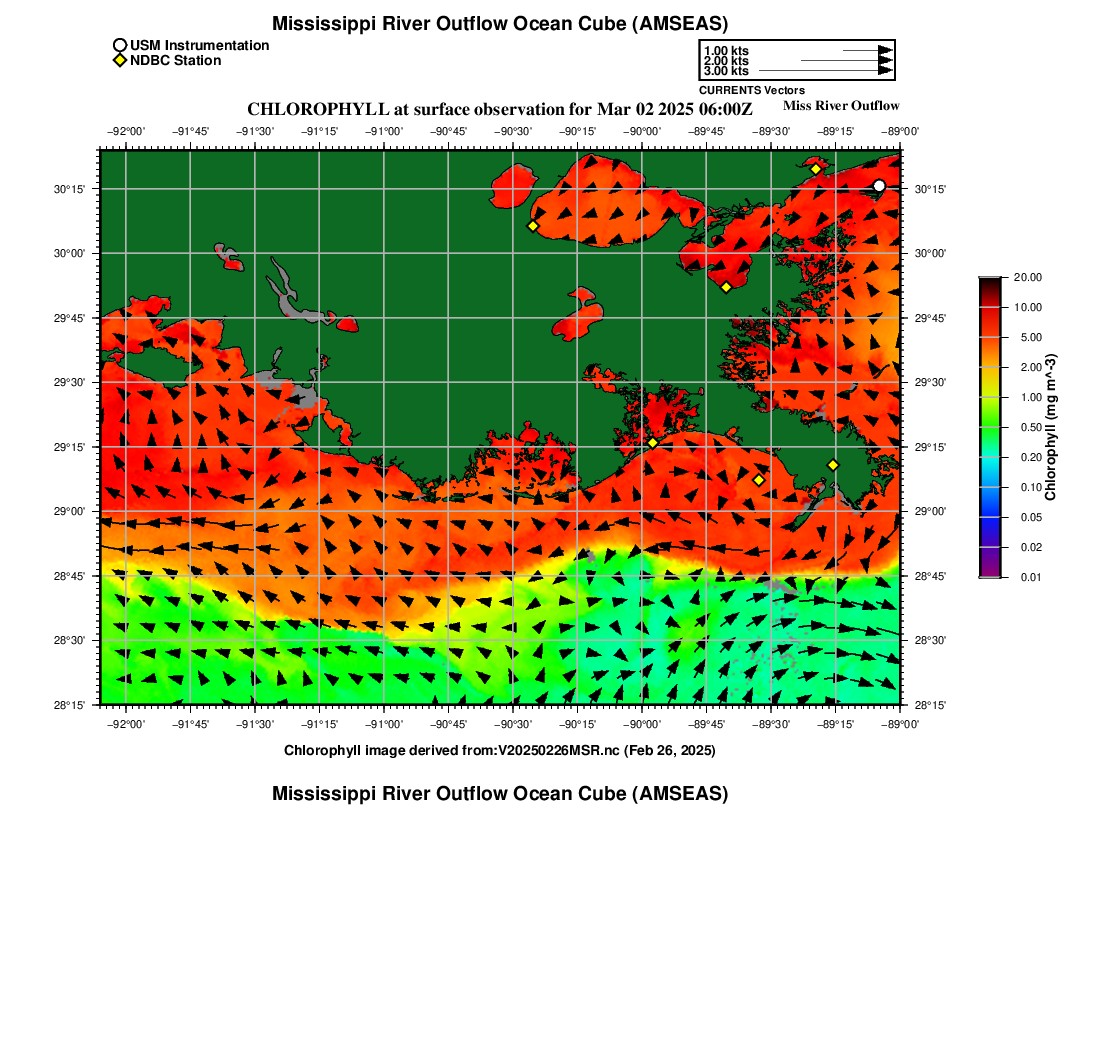 Mississippi River Outflow Ocean Cube (AMSEAS)

USM Instrumentation
NDBC Station

1.00 kts
2.00 kts
3.00 kts
CURRENTS Vectors

CHLOROPHYLL at surface observation for Mar 02 2025 06:00Z

Miss River Outflow

−92°00' −91°45' −91°30' −91°15' −91°00' −90°45' −90°30' −90°15' −90°00' −89°45' −89°30' −89°15' −89°00'

30°15' 30°00' 29°45' 29°30' 29°15' 29°00' 28°45' 28°30' 28°15'

30°15' 30°00' 29°45' 29°30' 29°15' 29°00' 28°45' 28°30' 28°15'

−92°00' −91°45' −91°30' −91°15' −91°00' −90°45' −90°30' −90°15' −90°00' −89°45' −89°30' −89°15' −89°00'

20.00
10.00
5.00
2.00
1.00
0.50
0.20
0.10
0.05
0.02
0.01
Chlorophyll (mg m^-3)

Chlorophyll image derived from:V20250226MSR.nc (Feb 26, 2025)

Mississippi River Outflow Ocean Cube (AMSEAS)